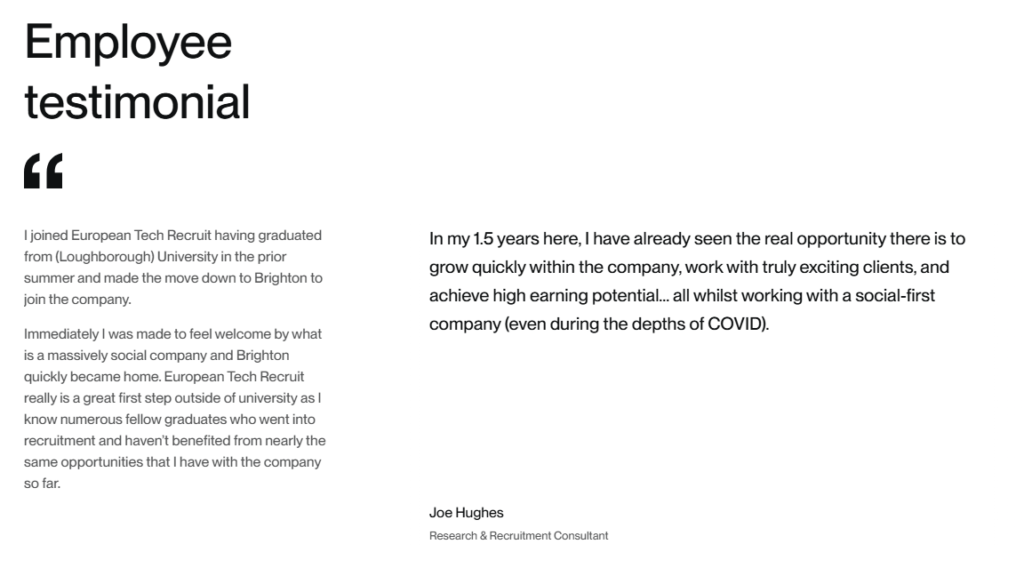 Employee testimonial

“

I joined European Tech Recruit having graduated from (Loughborough) University in the prior summer and made the move down to Brighton to join the company.

Immediately I was made to feel welcome by what is a massively social company and Brighton quickly became home. European Tech Recruit really is a great first step outside of university as I know numerous fellow graduates who went into recruitment and haven't benefited from nearly the same opportunities that I have with the company so far.

In my 1.5 years here, I have already seen the real opportunity there is to grow quickly within the company, work with truly exciting clients, and achieve high earning potential... all whilst working with a social-first company (even during the depths of COVID).

Joe Hughes

Research & Recruitment Consultant